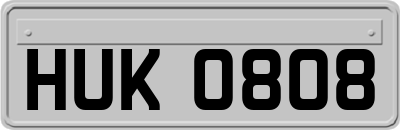 HUK 0808